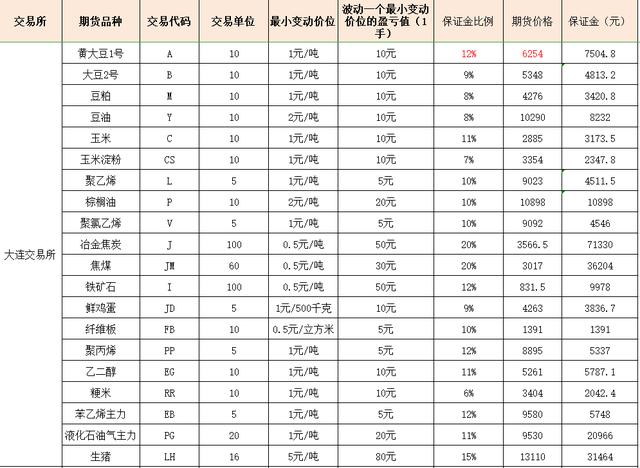 | 交易所 | 期货品种 | 交易代码 | 交易单位 | 最小变动价位 | 波动一个最小变动价位的盈亏值（1手） | 保证金比例 | 期货价格 | 保证金（元） |
|---|---|---|---|---|---|---|---|---|
| 大连交易所 | 黄大豆1号 | A | 10 | 1元/吨 | 10元 | 12% | 6254 | 7504.8 |
| | 大豆2号 | B | 10 | 1元/吨 | 10元 | 9% | 5348 | 4813.2 |
| | 豆粕 | M | 10 | 1元/吨 | 10元 | 8% | 4276 | 3420.8 |
| | 豆油 | Y | 10 | 2元/吨 | 10元 | 8% | 10290 | 8232 |
| | 玉米 | C | 10 | 1元/吨 | 10元 | 11% | 2885 | 3173.5 |
| | 玉米淀粉 | CS | 10 | 1元/吨 | 10元 | 7% | 3354 | 2347.8 |
| | 聚乙烯 | L | 5 | 1元/吨 | 5元 | 10% | 9023 | 4511.5 |
| | 棕榈油 | P | 10 | 2元/吨 | 20元 | 10% | 10898 | 10898 |
| | 聚氯乙烯 | V | 5 | 1元/吨 | 5元 | 10% | 9092 | 4546 |
| | 冶金焦炭 | J | 100 | 0.5元/吨 | 50元 | 20% | 3566.5 | 71330 |
| | 焦煤 | JM | 60 | 0.5元/吨 | 30元 | 20% | 3017 | 36204 |
| | 铁矿石 | I | 100 | 0.5元/吨 | 50元 | 12% | 831.5 | 9978 |
| | 鲜鸡蛋 | JD | 5 | 1元/500千克 | 10元 | 9% | 4263 | 3836.7 |
| | 纤维板 | FB | 10 | 0.5元/立方米 | 5元 | 10% | 1391 | 1391 |
| | 聚丙烯 | PP | 5 | 1元/吨 | 5元 | 12% | 8895 | 5337 |
| | 乙二醇 | EG | 10 | 1元/吨 | 10元 | 11% | 5261 | 5787.1 |
| | 粳米 | RR | 10 | 1元/吨 | 10元 | 6% | 3404 | 2042.4 |
| | 苯乙烯主力 | EB | 5 | 1元/吨 | 5元 | 12% | 9580 | 5748 |
| | 液化石油气主力 | PG | 20 | 1元/吨 | 20元 | 11% | 9530 | 20966 |
| | 生猪 | LH | 16 | 5元/吨 | 80元 | 15% | 13110 | 31464 |